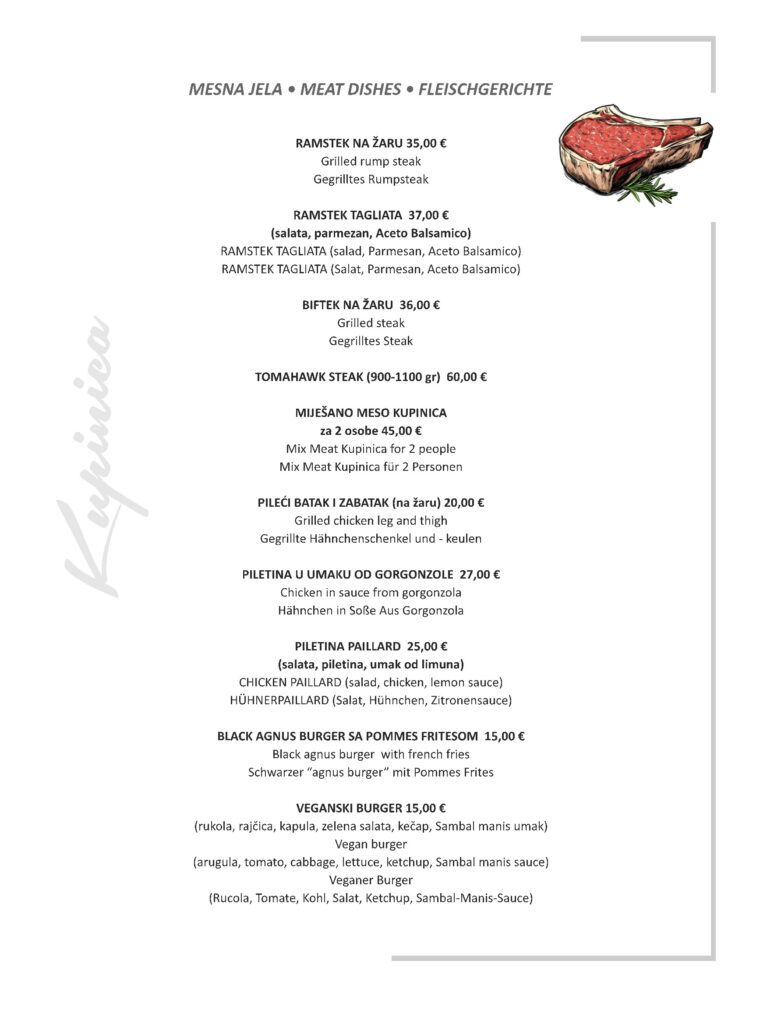 MESNA JELA • MEAT DISHES • FLEISCHGERICHTE

RAMSTEK NA ŽARU 35,00 €
Grilled rump steak
Gegrilltes Rumpsteak

RAMSTEK TAGLIATA 37,00 €
(salata, parmezan, Aceto Balsamico)
RAMSTEK TAGLIATA (salad, Parmesan, Aceto Balsamico)
RAMSTEK TAGLIATA (Salat, Parmesan, Aceto Balsamico)

BIFTEK NA ŽARU 36,00 €
Grilled steak
Gegrilltes Steak

TOMAHAWK STEAK (900-1100 gr) 60,00 €

MIJEŠANO MESO KUPINICA
za 2 osobe 45,00 €
Mix Meat Kupinica for 2 people
Mix Meat Kupinica für 2 Personen

PILEĆI BATAK I ZABATAK (na žaru) 20,00 €
Grilled chicken leg and thigh
Gegrillte Hähnchenschenkel und - keulen

PILETINA U UMAKU OD GORGONZOLE 27,00 €
Chicken in sauce from gorgonzola
Hähnchen in Soße Aus Gorgonzola

PILETINA PAILLARD 25,00 €
(salata, piletina, umak od limuna)
CHICKEN PAILLARD (salad, chicken, lemon sauce)
HÜHNERPAILLARD (Salat, Hühnchen, Zitronensauce)

BLACK AGNUS BURGER SA POMMES FRITESOM 15,00 €
Black agnus burger with french fries
Schwarzer "agnus burger" mit Pommes Frites

VEGANSKI BURGER 15,00 €
(rukola, rajčica, kapula, zelena salata, kečap, Sambal manis umak)
Vegan burger
(arugula, tomato, cabbage, lettuce, ketchup, Sambal manis sauce)
Veganer Burger
(Rucola, Tomate, Kohl, Salat, Ketchup, Sambal-Manis-Sauce)

Kupinica